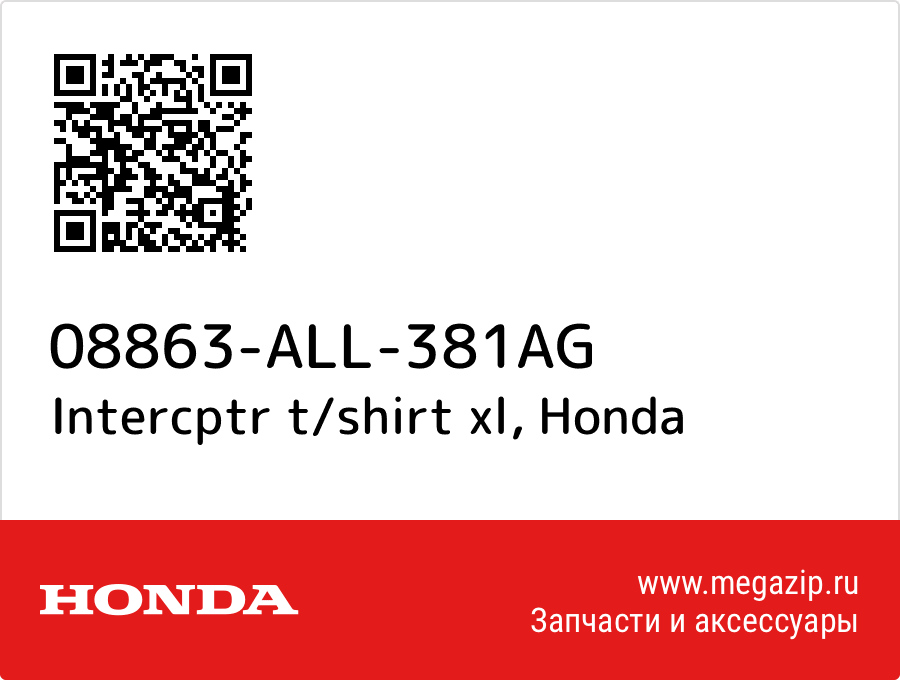 08863-ALL-381AG
Intercptr t/shirt xl, Honda

HONDA

www.megazip.ru
Запчасти и аксессуары